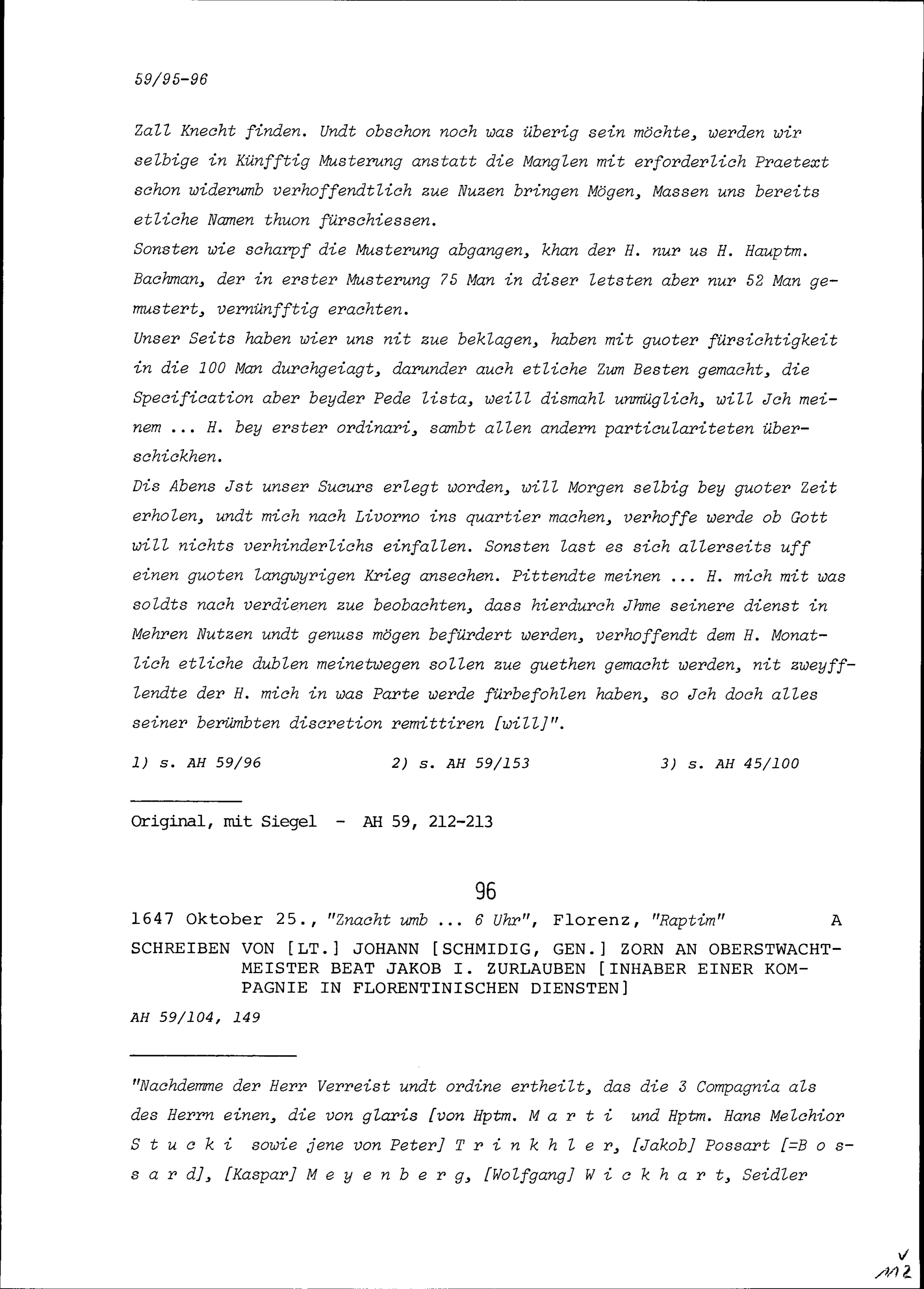 59/95-96

Zall Knecht finden. Undt obschon noch was überig sein möchte, werden wir selbige in Künfftig Musterung anstatt die Manglen mit erforderlich Praetext schon widerumb verhoffendtlich zue Nuzen bringen Mögen, Massen uns bereits etliche Namen thuon fürschiessen.
Sonsten wie scharpf die Musterung abgangen, khan der H. nur us H. Hauptm. Bachman, der in erster Musterung 75 Man in diser letsten aber nur 52 Man gemustert, vernünfftig erachten.
Unser Seits haben wier uns nit zue beklagen, haben mit guoter fürsichtigkeit in die 100 Man durchgeiagt, darunder auch etliche Zum Besten gemacht, die Specification aber beyder Pede lista, weill dismahl unmüglich, will Jch meinem ... H. bey erster ordinari, sambt allen andern particulariteten überschickhen.
Dis Abens Jst unser Sucurs erlegt worden, will Morgen selbig bey guoter Zeit erholen, undt mich nach Livorno ins quartier machen, verhoffe werde ob Gott will nichts verhinderlichs einfallen. Sonsten last es sich allerseits uff einen guoten langwyrigen Krieg ansechen. Pittendte meinen ... H. mich mit was soldts nach verdienen zue beobachten, dass hierdurch Jhme seinere dienst in Mehren Nutzen undt genuss mögen befürdert werden, verhoffendt dem H. Monatlich etliche dublen meinetwegen sollen zue guethen gemacht werden, nit zweyfflendte der H. mich in was Parte werde fürbefohlen haben, so Jch doch alles seiner berümbten discretion remittiren [will]".

1) s. AH 59/96 2) s. AH 59/153 3) s. AH 45/100

Original, mit Siegel - AH 59, 212-213

96

1647 Oktober 25., "Znacht umb ... 6 Uhr", Florenz, "Raptim" A

SCHREIBEN VON [LT.] JOHANN [SCHMIDIG, GEN.] ZORN AN OBERSTWACHTMEISTER BEAT JAKOB I. ZURLAUBEN [INHABER EINER KOMPAGNIE IN FLORENTINISCHEN DIENSTEN]

AH 59/104, 149

"Nachdemme der Herr Verreist undt ordine ertheilt, das die 3 Compagnia als des Herrn einen, die von glaris [von Hptm. Marti und Hptm. Hans Melchior Stucki sowie jene von Peter] Trinkhler, [Jakob] Possart [=Bossard], [Kaspar] Meyenberg, [Wolfgang] Wickhart, Seidler

112